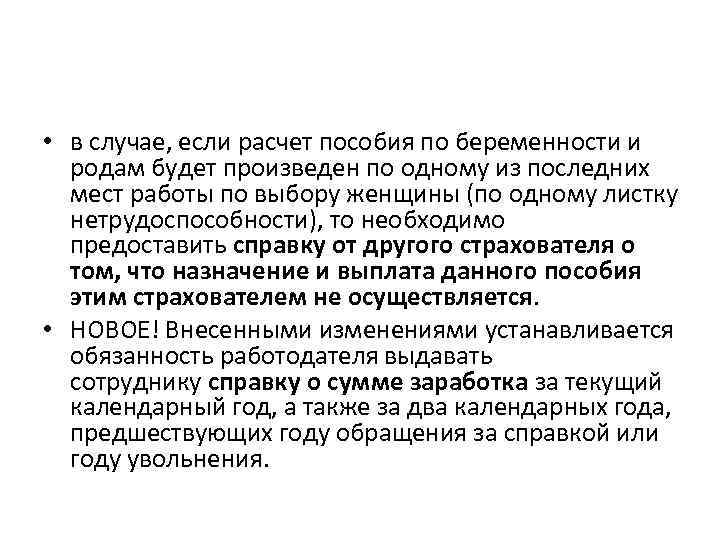 • в случае, если расчет пособия по беременности и родам будет произведен по одному из последних мест работы по выбору женщины (по одному листку нетрудоспособности), то необходимо предоставить справку от другого страхователя о том, что назначение и выплата данного пособия этим страхователем не осуществляется.

• НОВОЕ! Внесенными изменениями устанавливается обязанность работодателя выдавать сотруднику справку о сумме заработка за текущий календарный год, а также за два календарных года, предшествующих году обращения за справкой или году увольнения.